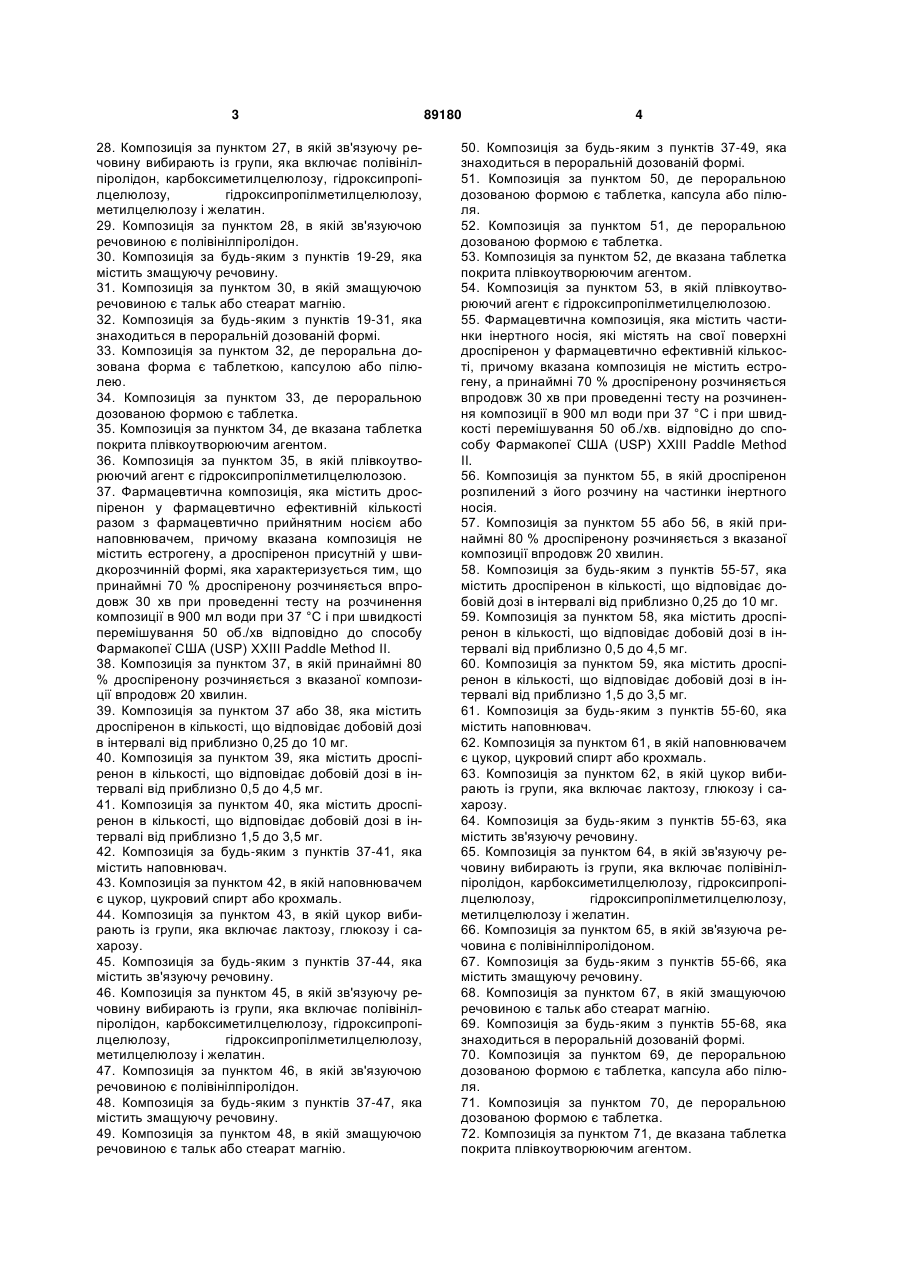 3 89180 4

28. Композиція за пунктом 27, в якій зв'язуючу речовину вибирають із групи, яка включає полівінілпіролідон, карбоксиметилцелюлозу, гідроксипропілцелюлозу, гідроксипропілметилцелюлозу, метилцелюлозу і желатин.
29. Композиція за пунктом 28, в якій зв'язуючою речовиною є полівінілпіролідон.
30. Композиція за будь-яким з пунктів 19-29, яка містить змащуючу речовину.
31. Композиція за пунктом 30, в якій змащуючою речовиною є тальк або стеарат магнію.
32. Композиція за будь-яким з пунктів 19-31, яка знаходиться в пероральній дозованій формі.
33. Композиція за пунктом 32, де пероральна дозована форма є таблеткою, капсулою або пілюлею.
34. Композиція за пунктом 33, де пероральною дозованою формою є таблетка.
35. Композиція за пунктом 34, де вказана таблетка покрита плівкоутворюючим агентом.
36. Композиція за пунктом 35, в якій плівкоутворюючий агент є гідроксипропілметилцелюлозою.
37. Фармацевтична композиція, яка містить дроспіренон у фармацевтично ефективній кількості разом з фармацевтично прийнятним носієм або наповнювачем, причому вказана композиція не містить естрогену, а дроспіренон присутній у швидкорозчинній формі, яка характеризується тим, що принаймні 70 % дроспіренону розчиняється впродовж 30 хв при проведенні тесту на розчинення композиції в 900 мл води при 37 °С і при швидкості перемішування 50 об./хв відповідно до способу Фармакопеї США (USP) XXIII Paddle Method II.
38. Композиція за пунктом 37, в якій принаймні 80 % дроспіренону розчиняється з вказаної композиції впродовж 20 хвилин.
39. Композиція за пунктом 37 або 38, яка містить дроспіренон в кількості, що відповідає добовій дозі в інтервалі від приблизно 0,25 до 10 мг.
40. Композиція за пунктом 39, яка містить дроспіренон в кількості, що відповідає добовій дозі в інтервалі від приблизно 0,5 до 4,5 мг.
41. Композиція за пунктом 40, яка містить дроспіренон в кількості, що відповідає добовій дозі в інтервалі від приблизно 1,5 до 3,5 мг.
42. Композиція за будь-яким з пунктів 37-41, яка містить наповнювач.
43. Композиція за пунктом 42, в якій наповнювачем є цукор, цукровий спирт або крохмаль.
44. Композиція за пунктом 43, в якій цукор вибирають із групи, яка включає лактозу, глюкозу і сахарозу.
45. Композиція за будь-яким з пунктів 37-44, яка містить зв'язуючу речовину.
46. Композиція за пунктом 45, в якій зв'язуючу речовину вибирають із групи, яка включає полівінілпіролідон, карбоксиметилцелюлозу, гідроксипропілцелюлозу, гідроксипропілметилцелюлозу, метилцелюлозу і желатин.
47. Композиція за пунктом 46, в якій зв'язуючою речовиною є полівінілпіролідон.
48. Композиція за будь-яким з пунктів 37-47, яка містить змащуючу речовину.
49. Композиція за пунктом 48, в якій змащуючою речовиною є тальк або стеарат магнію.

50. Композиція за будь-яким з пунктів 37-49, яка знаходиться в пероральній дозованій формі.
51. Композиція за пунктом 50, де пероральною дозованою формою є таблетка, капсула або пілюля.
52. Композиція за пунктом 51, де пероральною дозованою формою є таблетка.
53. Композиція за пунктом 52, де вказана таблетка покрита плівкоутворюючим агентом.
54. Композиція за пунктом 53, в якій плівкоутворюючий агент є гідроксипропілметилцелюлозою.
55. Фармацевтична композиція, яка містить частинки інертного носія, які містять на своїй поверхні дроспіренон у фармацевтично ефективній кількості, причому вказана композиція не містить естрогену, а принаймні 70 % дроспіренону розчиняється впродовж 30 хв при проведенні тесту на розчинення композиції в 900 мл води при 37 °С і при швидкості перемішування 50 об./хв. відповідно до способу Фармакопеї США (USP) XXIII Paddle Method II.
56. Композиція за пунктом 55, в якій дроспіренон розпилений з його розчину на частинки інертного носія.
57. Композиція за пунктом 55 або 56, в якій принаймні 80 % дроспіренону розчиняється з вказаної композиції впродовж 20 хвилин.
58. Композиція за будь-яким з пунктів 55-57, яка містить дроспіренон в кількості, що відповідає добовій дозі в інтервалі від приблизно 0,25 до 10 мг.
59. Композиція за пунктом 58, яка містить дроспіренон в кількості, що відповідає добовій дозі в інтервалі від приблизно 0,5 до 4,5 мг.
60. Композиція за пунктом 59, яка містить дроспіренон в кількості, що відповідає добовій дозі в інтервалі від приблизно 1,5 до 3,5 мг.
61. Композиція за будь-яким з пунктів 55-60, яка містить наповнювач.
62. Композиція за пунктом 61, в якій наповнювачем є цукор, цукровий спирт або крохмаль.
63. Композиція за пунктом 62, в якій цукор вибирають із групи, яка включає лактозу, глюкозу і сахарозу.
64. Композиція за будь-яким з пунктів 55-63, яка містить зв'язуючу речовину.
65. Композиція за пунктом 64, в якій зв'язуючу речовину вибирають із групи, яка включає полівінілпіролідон, карбоксиметилцелюлозу, гідроксипропілцелюлозу, гідроксипропілметилцелюлозу, метилцелюлозу і желатин.
66. Композиція за пунктом 65, в якій зв'язуюча речовина є полівінілпіролідоном.
67. Композиція за будь-яким з пунктів 55-66, яка містить змащуючу речовину.
68. Композиція за пунктом 67, в якій змащуючою речовиною є тальк або стеарат магнію.
69. Композиція за будь-яким з пунктів 55-68, яка знаходиться в пероральній дозованій формі.
70. Композиція за пунктом 69, де пероральною дозованою формою є таблетка, капсула або пілюля.
71. Композиція за пунктом 70, де пероральною дозованою формою є таблетка.
72. Композиція за пунктом 71, де вказана таблетка покрита плівкоутворюючим агентом.